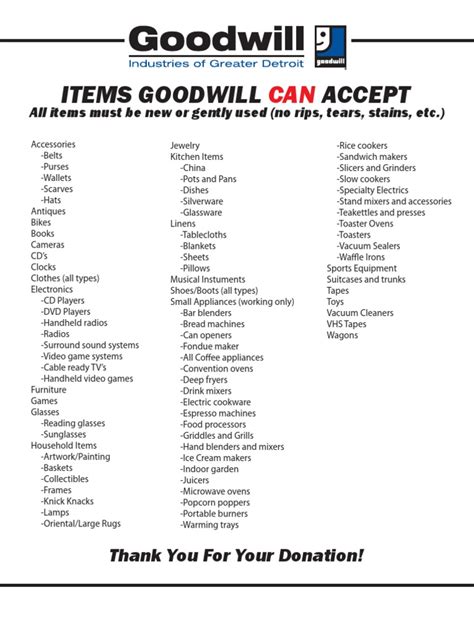 Goodwill
Industries of Greater Detroit
goodwill

ITEMS GOODWILL CAN ACCEPT
All items must be new or gently used (no rips, tears, stains, etc.)

Accessories
-Belts
-Purses
-Wallets
-Scarves
-Hats
Antiques
Bikes
Books
Cameras
CD's
Clocks
Clothes (all types)
Electronics
-CD Players
-DVD Players
-Handheld radios
-Radios
-Surround sound systems
-Video game systems
-Cable ready TV's
-Handheld video games
Furniture
Games
Glasses
-Reading glasses
-Sunglasses
Household Items
-Artwork/Painting
-Baskets
-Collectibles
-Frames
-Knick Knacks
-Lamps
-Oriental/Large Rugs

Jewelry
Kitchen Items
-China
-Pots and Pans
-Dishes
-Silverware
-Glassware
Linens
-Tablecloths
-Blankets
-Sheets
-Pillows
Musical Instuments
Shoes/Boots (all types)
Small Appliances (working only)
-Bar blenders
-Bread machines
-Can openers
-Fondue maker
-All Coffee appliances
-Convention ovens
-Deep fryers
-Drink mixers
-Electric cookware
-Espresso machines
-Food processors
-Griddles and Grills
-Hand blenders and mixers
-Ice Cream makers
-Indoor garden
-Juicers
-Microwave ovens
-Popcorn poppers
-Portable burners
-Warming trays

-Rice cookers
-Sandwich makers
-Slicers and Grinders
-Slow cookers
-Specialty Electrics
-Stand mixers and accessories
-Teakettles and presses
-Toaster Ovens
-Toasters
-Vacuum Sealers
-Waffle Irons
Sports Equipment
Suitcases and trunks
Tapes
Toys
Vacuum Cleaners
VHS Tapes
Wagons

Thank You For Your Donation!